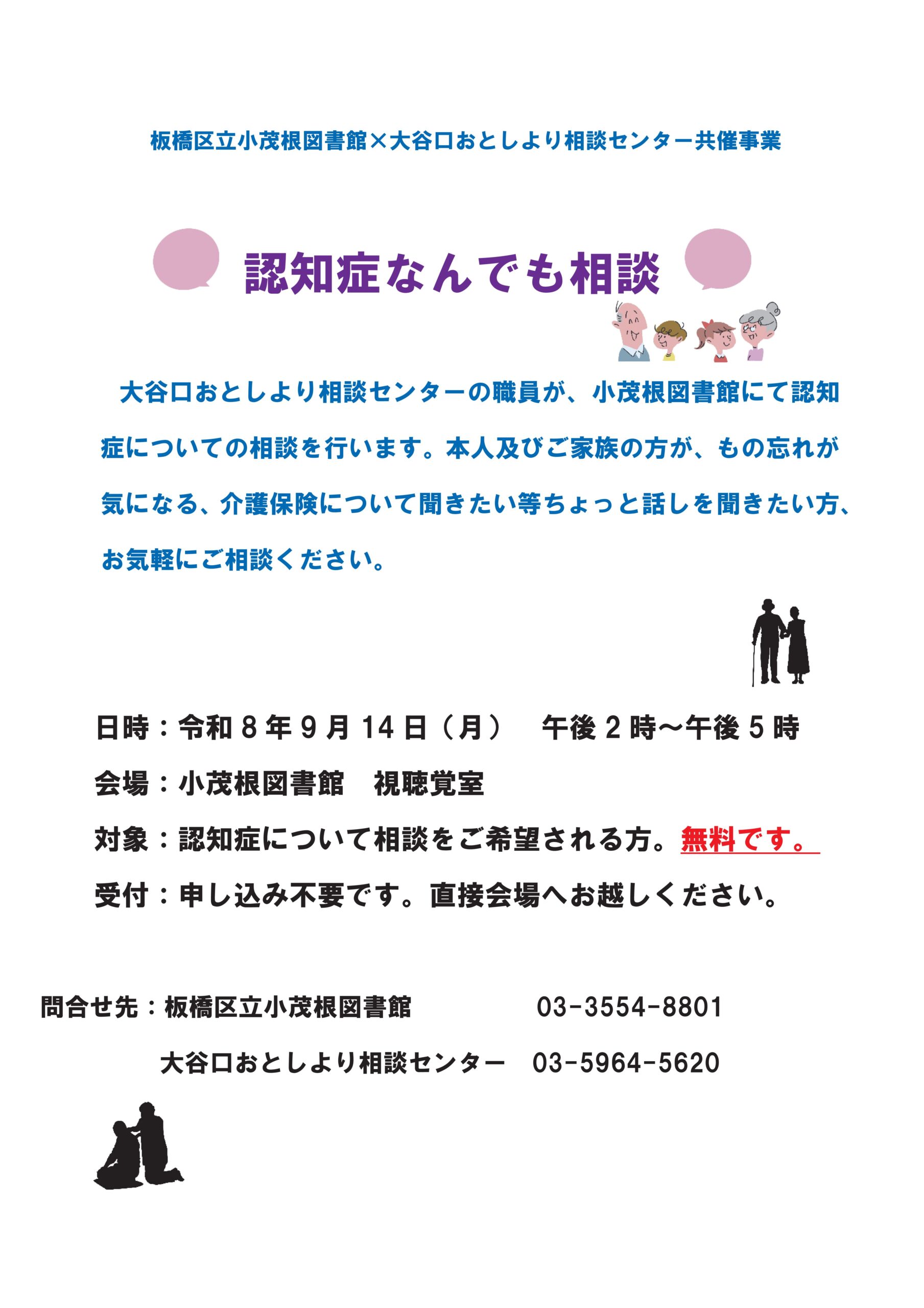 板橋区立小茂根図書館×大谷口おとしより相談センター共催事業

認知症なんでも相談

大谷口おとしより相談センターの職員が、小茂根図書館にて認知症についての相談を行います。本人及びご家族の方が、もの忘れが気になる、介護保険について聞きたい等ちょっと話しを聞きたい方、お気軽にご相談ください。

日時：令和8年9月14日（月） 午後2時～午後5時

会場：小茂根図書館 視聴覚室

対象：認知症について相談をご希望される方。無料です。

受付：申し込み不要です。直接会場へお越しください。

問合せ先：板橋区立小茂根図書館 03-3554-8801

大谷口おとしより相談センター 03-5964-5620